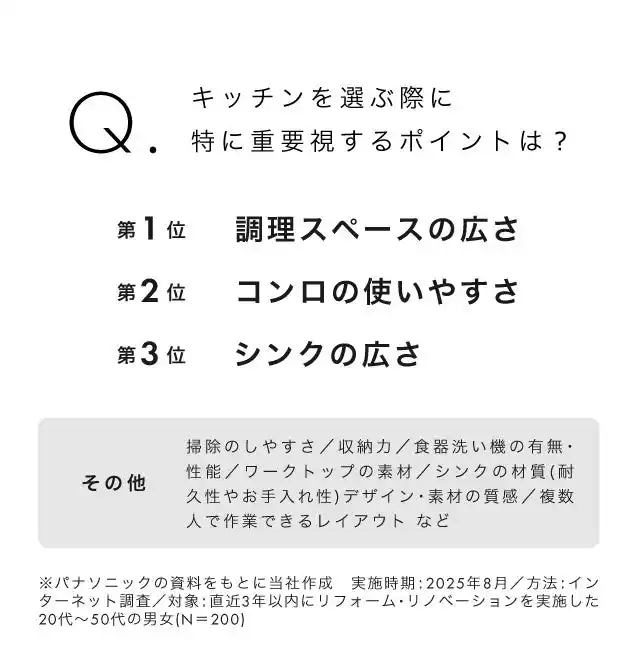 Q.

キッチンを選ぶ際に
特に重要視するポイントは？

第1位 調理スペースの広さ

第2位 コンロの使いやすさ

第3位 シンクの広さ

その他

掃除のしやすさ／収納力／食器洗い機の有無・性能／ワークトップの素材／シンクの材質(耐久性やお手入れ性)デザイン・素材の質感／複数人で作業できるレイアウト など

※パナソニックの資料をもとに当社作成 実施時期：2025年8月／方法：インターネット調査／対象：直近3年以内にリフォーム・リノベーションを実施した20代～50代の男女(N＝200)